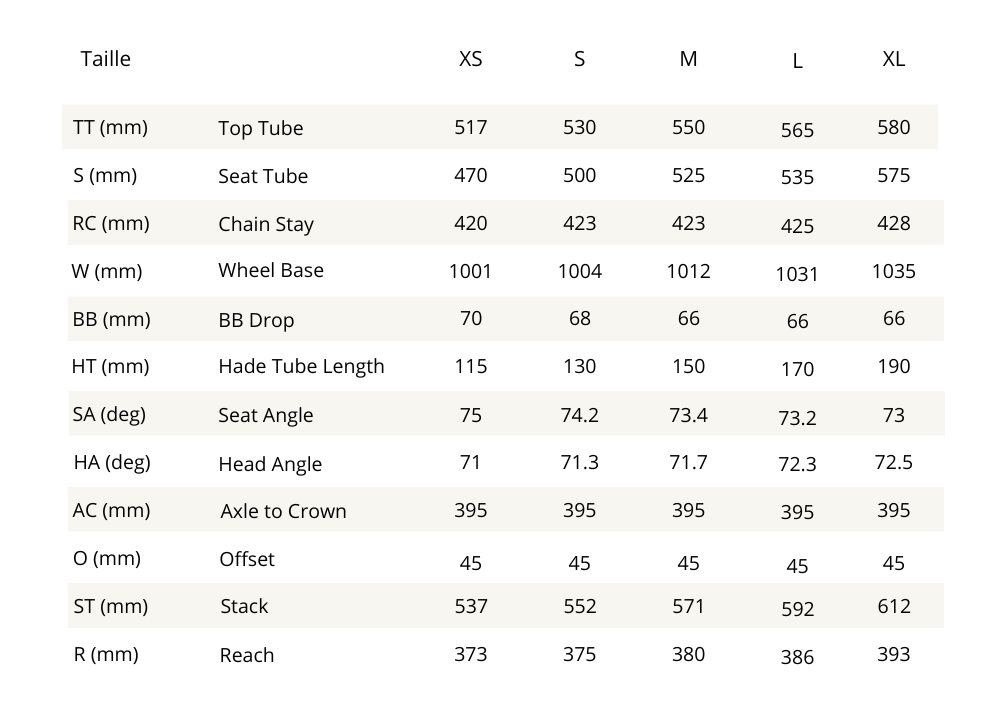 | Taille | | XS | S | M | L | XL |
|---|---|---|---|---|---|---|
| TT (mm) | Top Tube | 517 | 530 | 550 | 565 | 580 |
| S (mm) | Seat Tube | 470 | 500 | 525 | 535 | 575 |
| RC (mm) | Chain Stay | 420 | 423 | 423 | 425 | 428 |
| W (mm) | Wheel Base | 1001 | 1004 | 1012 | 1031 | 1035 |
| BB (mm) | BB Drop | 70 | 68 | 66 | 66 | 66 |
| HT (mm) | Hade Tube Length | 115 | 130 | 150 | 170 | 190 |
| SA (deg) | Seat Angle | 75 | 74.2 | 73.4 | 73.2 | 73 |
| HA (deg) | Head Angle | 71 | 71.3 | 71.7 | 72.3 | 72.5 |
| AC (mm) | Axle to Crown | 395 | 395 | 395 | 395 | 395 |
| O (mm) | Offset | 45 | 45 | 45 | 45 | 45 |
| ST (mm) | Stack | 537 | 552 | 571 | 592 | 612 |
| R (mm) | Reach | 373 | 375 | 380 | 386 | 393 |